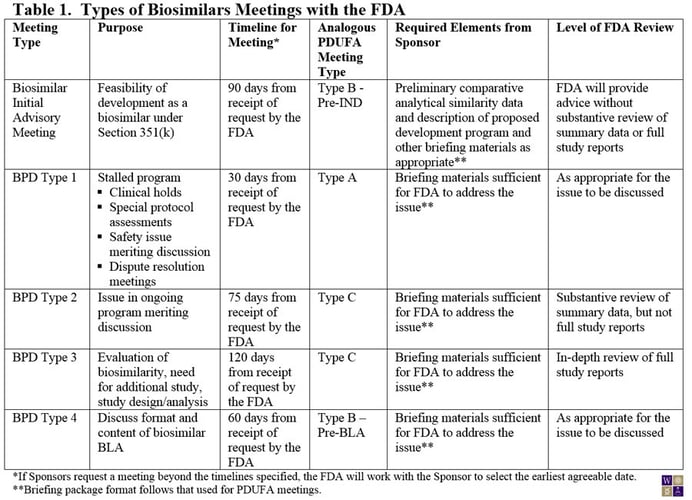 Table 1. Types of Biosimilars Meetings with the FDA

| Meeting Type | Purpose | Timeline for Meeting* | Analogous PDUFA Meeting Type | Required Elements from Sponsor | Level of FDA Review |
|---|---|---|---|---|---|
| Biosimilar Initial Advisory Meeting | Feasibility of development as a biosimilar under Section 351(k) | 90 days from receipt of request by the FDA | Type B - Pre-IND | Preliminary comparative analytical similarity data and description of proposed development program and other briefing materials as appropriate** | FDA will provide advice without substantive review of summary data or full study reports |
| BPD Type 1 | Stalled program ▪ Clinical holds ▪ Special protocol assessments ▪ Safety issue meriting discussion ▪ Dispute resolution meetings | 30 days from receipt of request by the FDA | Type A | Briefing materials sufficient for FDA to address the issue** | As appropriate for the issue to be discussed |
| BPD Type 2 | Issue in ongoing program meriting discussion | 75 days from receipt of request by the FDA | Type C | Briefing materials sufficient for FDA to address the issue** | Substantive review of summary data, but not full study reports |
| BPD Type 3 | Evaluation of biosimilarity, need for additional study, study design/analysis | 120 days from receipt of request by the FDA | Type C | Briefing materials sufficient for FDA to address the issue** | In-depth review of full study reports |
| BPD Type 4 | Discuss format and content of biosimilar BLA | 60 days from receipt of request by the FDA | Type B – Pre-BLA | Briefing materials sufficient for FDA to address the issue** | As appropriate for the issue to be discussed |

*If Sponsors request a meeting beyond the timelines specified, the FDA will work with the Sponsor to select the earliest agreeable date.
**Briefing package format follows that used for PDUFA meetings.